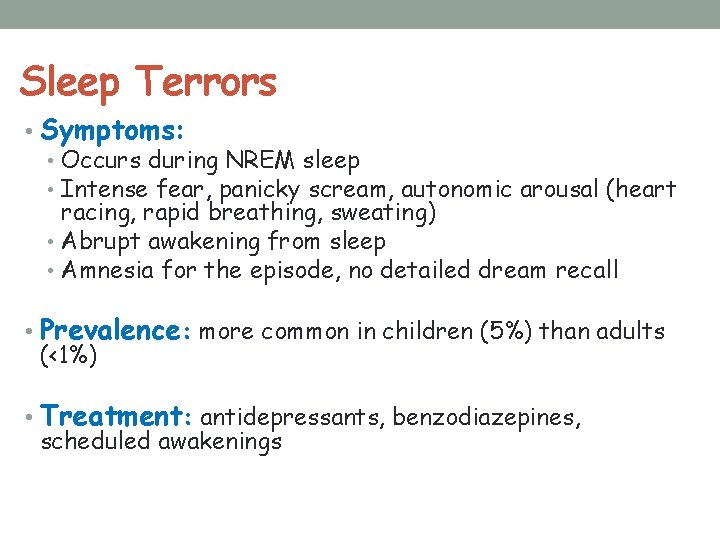 Sleep Terrors

• Symptoms:
  • Occurs during NREM sleep
  • Intense fear, panicky scream, autonomic arousal (heart racing, rapid breathing, sweating)
  • Abrupt awakening from sleep
  • Amnesia for the episode, no detailed dream recall

• Prevalence: more common in children (5%) than adults (<1%)

• Treatment: antidepressants, benzodiazepines, scheduled awakenings